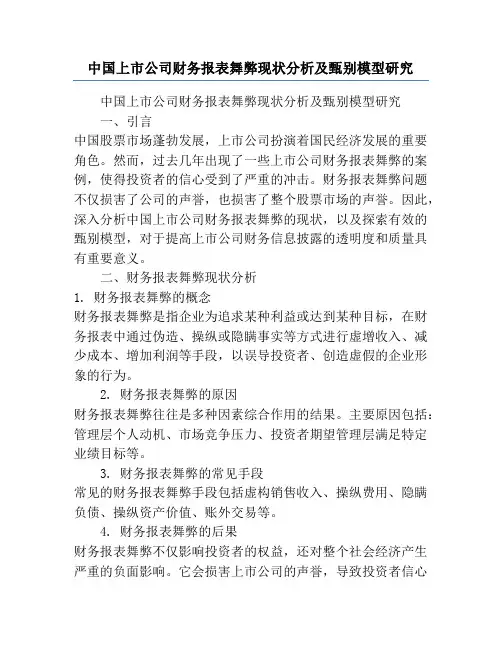 中国上市公司财务报表舞弊现状分析及甄别模型研究

中国上市公司财务报表舞弊现状分析及甄别模型研究

一、引言

中国股票市场蓬勃发展，上市公司扮演着国民经济发展的重要角色。然而，过去几年出现了一些上市公司财务报表舞弊的案例，使得投资者的信心受到了严重的冲击。财务报表舞弊问题不仅损害了公司的声誉，也损害了整个股票市场的声誉。因此，深入分析中国上市公司财务报表舞弊的现状，以及探索有效的甄别模型，对于提高上市公司财务信息披露的透明度和质量具有重要意义。

二、财务报表舞弊现状分析

1. 财务报表舞弊的概念

财务报表舞弊是指企业为追求某种利益或达到某种目标，在财务报表中通过伪造、操纵或隐瞒事实等方式进行虚增收入、减少成本、增加利润等手段，以误导投资者、创造虚假的企业形象的行为。

2. 财务报表舞弊的原因

财务报表舞弊往往是多种因素综合作用的结果。主要原因包括：管理层个人动机、市场竞争压力、投资者期望管理层满足特定业绩目标等。

3. 财务报表舞弊的常见手段

常见的财务报表舞弊手段包括虚构销售收入、操纵费用、隐瞒负债、操纵资产价值、账外交易等。

4. 财务报表舞弊的后果

财务报表舞弊不仅影响投资者的权益，还对整个社会经济产生严重的负面影响。它会损害上市公司的声誉，导致投资者信心